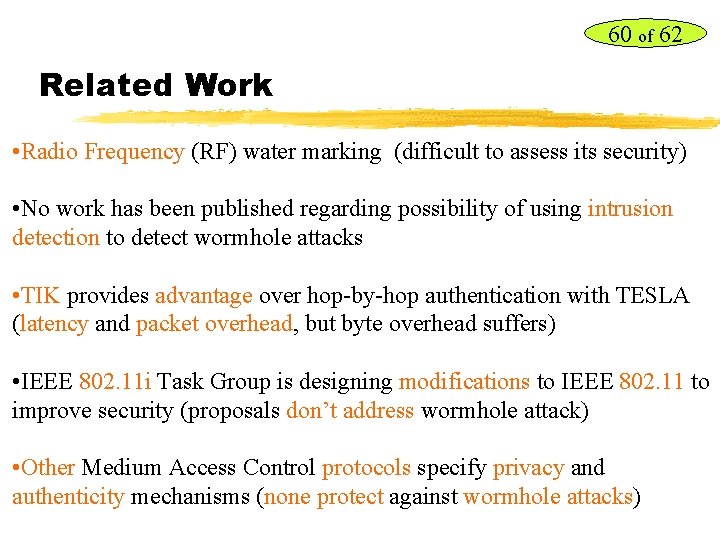 60 of 62

Related Work

•Radio Frequency (RF) water marking (difficult to assess its security)

•No work has been published regarding possibility of using intrusion detection to detect wormhole attacks

•TIK provides advantage over hop-by-hop authentication with TESLA (latency and packet overhead, but byte overhead suffers)

•IEEE 802.11i Task Group is designing modifications to IEEE 802.11 to improve security (proposals don't address wormhole attack)

•Other Medium Access Control protocols specify privacy and authenticity mechanisms (none protect against wormhole attacks)